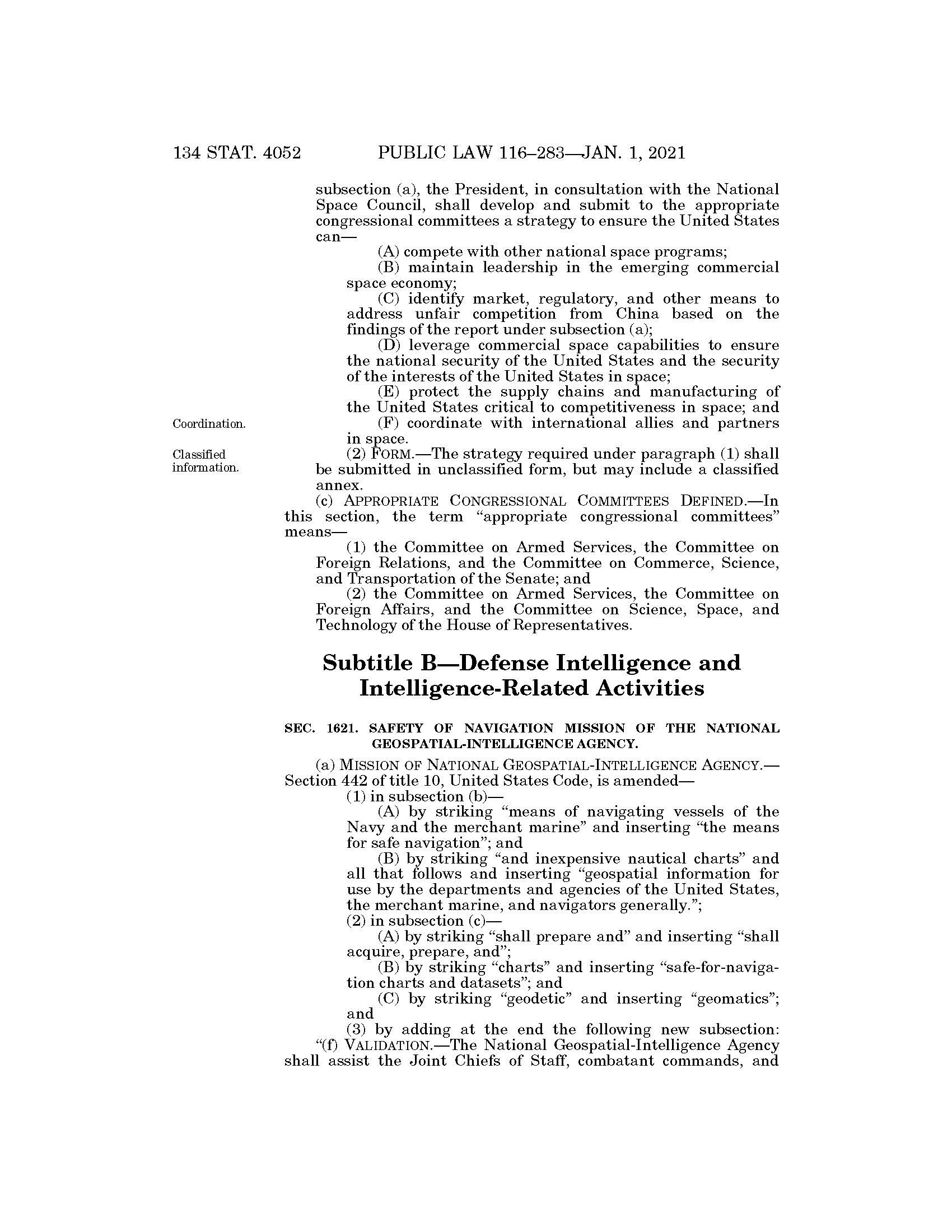 134 STAT. 4052 PUBLIC LAW 116–283—JAN. 1, 2021

subsection (a), the President, in consultation with the National Space Council, shall develop and submit to the appropriate congressional committees a strategy to ensure the United States can—

(A) compete with other national space programs;

(B) maintain leadership in the emerging commercial space economy;

(C) identify market, regulatory, and other means to address unfair competition from China based on the findings of the report under subsection (a);

(D) leverage commercial space capabilities to ensure the national security of the United States and the security of the interests of the United States in space;

(E) protect the supply chains and manufacturing of the United States critical to competitiveness in space; and

Coordination.

(F) coordinate with international allies and partners in space.

Classified information.

(2) FORM.—The strategy required under paragraph (1) shall be submitted in unclassified form, but may include a classified annex.

(c) APPROPRIATE CONGRESSIONAL COMMITTEES DEFINED.—In this section, the term "appropriate congressional committees" means—

(1) the Committee on Armed Services, the Committee on Foreign Relations, and the Committee on Commerce, Science, and Transportation of the Senate; and

(2) the Committee on Armed Services, the Committee on Foreign Affairs, and the Committee on Science, Space, and Technology of the House of Representatives.

Subtitle B—Defense Intelligence and Intelligence-Related Activities

SEC. 1621. SAFETY OF NAVIGATION MISSION OF THE NATIONAL GEOSPATIAL-INTELLIGENCE AGENCY.

(a) MISSION OF NATIONAL GEOSPATIAL-INTELLIGENCE AGENCY.—Section 442 of title 10, United States Code, is amended—

(1) in subsection (b)—

(A) by striking "means of navigating vessels of the Navy and the merchant marine" and inserting "the means for safe navigation"; and

(B) by striking "and inexpensive nautical charts" and all that follows and inserting "geospatial information for use by the departments and agencies of the United States, the merchant marine, and navigators generally.";

(2) in subsection (c)—

(A) by striking "shall prepare and" and inserting "shall acquire, prepare, and";

(B) by striking "charts" and inserting "safe-for-navigation charts and datasets"; and

(C) by striking "geodetic" and inserting "geomatics"; and

(3) by adding at the end the following new subsection:

"(f) VALIDATION.—The National Geospatial-Intelligence Agency shall assist the Joint Chiefs of Staff, combatant commands, and